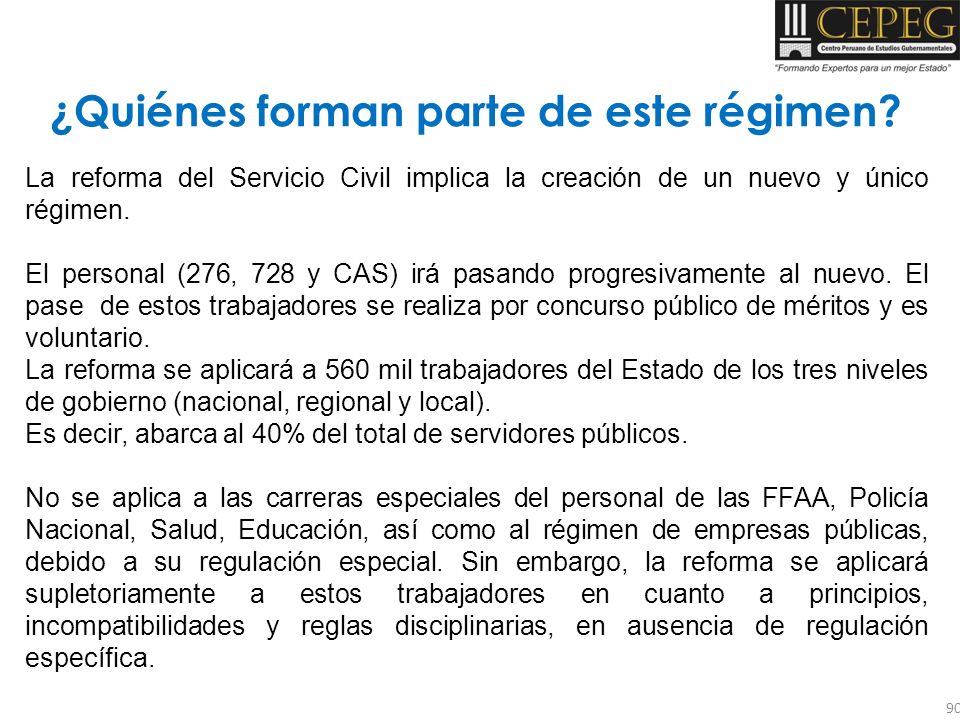 CEPEG
Centro Peruano de Estudios Gubernamentales
"Formando Expertos para un mejor Estado"

¿Quiénes forman parte de este régimen?

La reforma del Servicio Civil implica la creación de un nuevo y único régimen.

El personal (276, 728 y CAS) irá pasando progresivamente al nuevo. El pase de estos trabajadores se realiza por concurso público de méritos y es voluntario.
La reforma se aplicará a 560 mil trabajadores del Estado de los tres niveles de gobierno (nacional, regional y local).
Es decir, abarca al 40% del total de servidores públicos.

No se aplica a las carreras especiales del personal de las FFAA, Policía Nacional, Salud, Educación, así como al régimen de empresas públicas, debido a su regulación especial. Sin embargo, la reforma se aplicará supletoriamente a estos trabajadores en cuanto a principios, incompatibilidades y reglas disciplinarias, en ausencia de regulación específica.

90